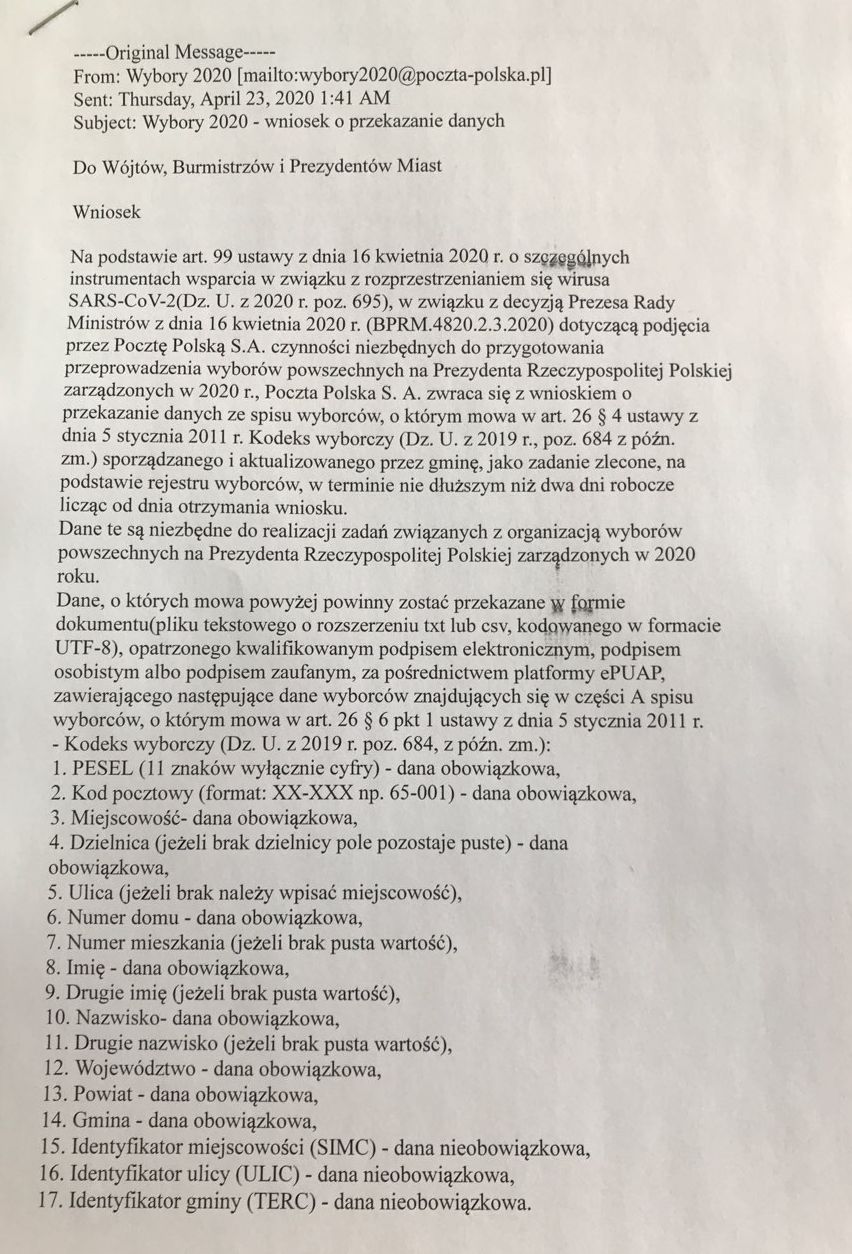 -----Original Message-----
From: Wybory 2020 [mailto:wybory2020@poczta-polska.pl]
Sent: Thursday, April 23, 2020 1:41 AM
Subject: Wybory 2020 - wniosek o przekazanie danych

Do Wójtów, Burmistrzów i Prezydentów Miast

Wniosek

Na podstawie art. 99 ustawy z dnia 16 kwietnia 2020 r. o szczególnych instrumentach wsparcia w związku z rozprzestrzenianiem się wirusa SARS-CoV-2(Dz. U. z 2020 r. poz. 695), w związku z decyzją Prezesa Rady Ministrów z dnia 16 kwietnia 2020 r. (BPRM.4820.2.3.2020) dotyczącą podjęcia przez Pocztę Polską S.A. czynności niezbędnych do przygotowania przeprowadzenia wyborów powszechnych na Prezydenta Rzeczypospolitej Polskiej zarządzonych w 2020 r., Poczta Polska S. A. zwraca się z wnioskiem o przekazanie danych ze spisu wyborców, o którym mowa w art. 26 § 4 ustawy z dnia 5 stycznia 2011 r. Kodeks wyborczy (Dz. U. z 2019 r., poz. 684 z późn. zm.) sporządzanego i aktualizowanego przez gminę, jako zadanie zlecone, na podstawie rejestru wyborców, w terminie nie dłuższym niż dwa dni robocze licząc od dnia otrzymania wniosku.
Dane te są niezbędne do realizacji zadań związanych z organizacją wyborów powszechnych na Prezydenta Rzeczypospolitej Polskiej zarządzonych w 2020 roku.
Dane, o których mowa powyżej powinny zostać przekazane w formie dokumentu(pliku tekstowego o rozszerzeniu txt lub csv, kodowanego w formacie UTF-8), opatrzonego kwalifikowanym podpisem elektronicznym, podpisem osobistym albo podpisem zaufanym, za pośrednictwem platformy ePUAP, zawierającego następujące dane wyborców znajdujących się w części A spisu wyborców, o którym mowa w art. 26 § 6 pkt 1 ustawy z dnia 5 stycznia 2011 r. - Kodeks wyborczy (Dz. U. z 2019 r. poz. 684, z późn. zm.):
1. PESEL (11 znaków wyłącznie cyfry) - dana obowiązkowa,
2. Kod pocztowy (format: XX-XXX np. 65-001) - dana obowiązkowa,
3. Miejscowość- dana obowiązkowa,
4. Dzielnica (jeżeli brak dzielnicy pole pozostaje puste) - dana obowiązkowa,
5. Ulica (jeżeli brak należy wpisać miejscowość),
6. Numer domu - dana obowiązkowa,
7. Numer mieszkania (jeżeli brak pusta wartość),
8. Imię - dana obowiązkowa,
9. Drugie imię (jeżeli brak pusta wartość),
10. Nazwisko- dana obowiązkowa,
11. Drugie nazwisko (jeżeli brak pusta wartość),
12. Województwo - dana obowiązkowa,
13. Powiat - dana obowiązkowa,
14. Gmina - dana obowiązkowa,
15. Identyfikator miejscowości (SIMC) - dana nieobowiązkowa,
16. Identyfikator ulicy (ULIC) - dana nieobowiązkowa,
17. Identyfikator gminy (TERC) - dana nieobowiązkowa.